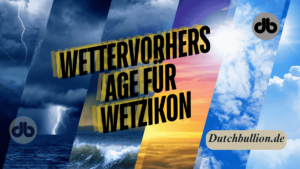 db

WETTERVORHERS AGE FÜR WETZIKON

db

Dutchbullion.de